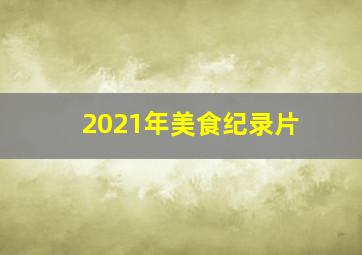 2021年美食纪录片